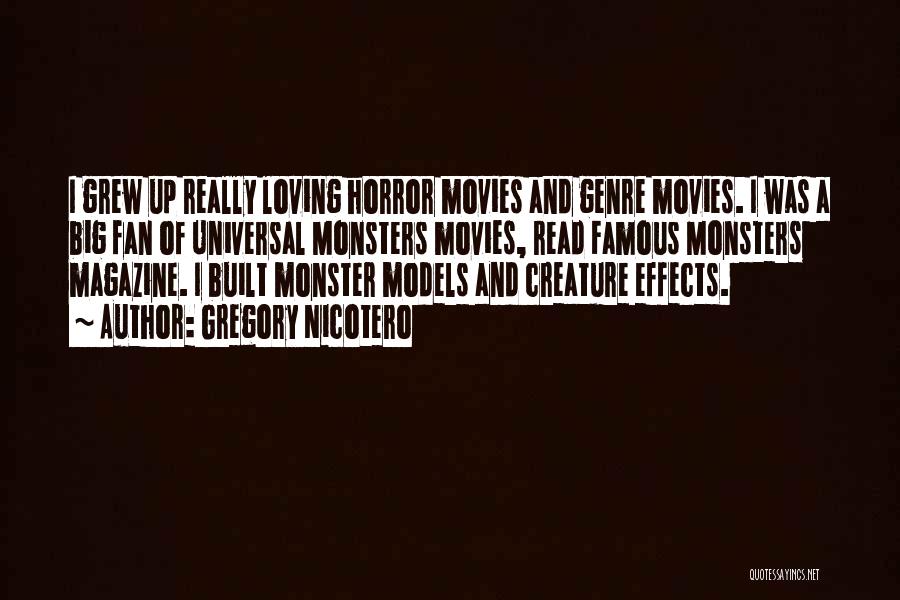 I GREW UP REALLY LOVING HORROR MOVIES AND GENRE MOVIES. I WAS A BIG FAN OF UNIVERSAL MONSTERS MOVIES, READ FAMOUS MONSTERS MAGAZINE. I BUILT MONSTER MODELS AND CREATURE EFFECTS.
~ AUTHOR: GREGORY NICOTERO

QUOTESSAYINGS.NET